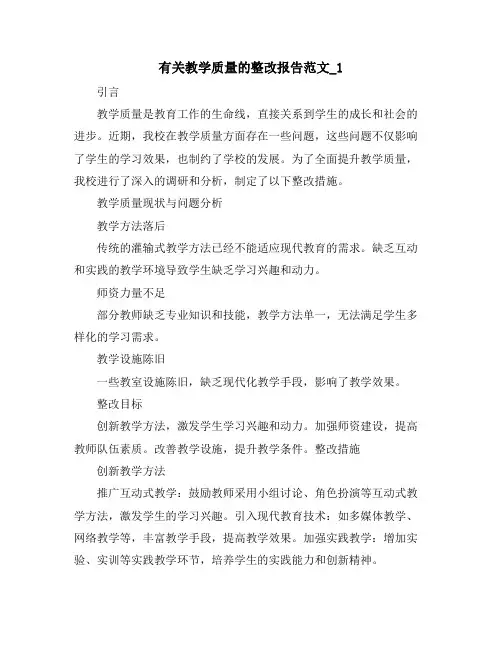 有关教学质量的整改报告范文_1

引言

教学质量是教育工作的生命线，直接关系到学生的成长和社会的进步。近期，我校在教学质量方面存在一些问题，这些问题不仅影响了学生的学习效果，也制约了学校的发展。为了全面提升教学质量，我校进行了深入的调研和分析，制定了以下整改措施。

教学质量现状与问题分析

教学方法落后

传统的灌输式教学方法已经不能适应现代教育的需求。缺乏互动和实践的教学环境导致学生缺乏学习兴趣和动力。

师资力量不足

部分教师缺乏专业知识和技能，教学方法单一，无法满足学生多样化的学习需求。

教学设施陈旧

一些教室设施陈旧，缺乏现代化教学手段，影响了教学效果。

整改目标

创新教学方法，激发学生学习兴趣和动力。加强师资建设，提高教师队伍素质。改善教学设施，提升教学条件。整改措施

创新教学方法

推广互动式教学：鼓励教师采用小组讨论、角色扮演等互动式教学方法，激发学生的学习兴趣。引入现代教育技术：如多媒体教学、网络教学等，丰富教学手段，提高教学效果。加强实践教学：增加实验、实训等实践教学环节，培养学生的实践能力和创新精神。